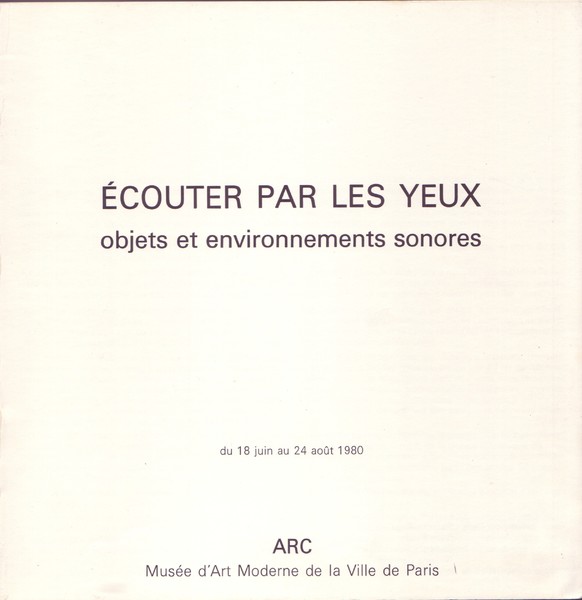 ÉCOUTER PAR LES YEUX
objets et environnements sonores

du 18 juin au 24 août 1980

ARC
Musée d'Art Moderne de la Ville de Paris